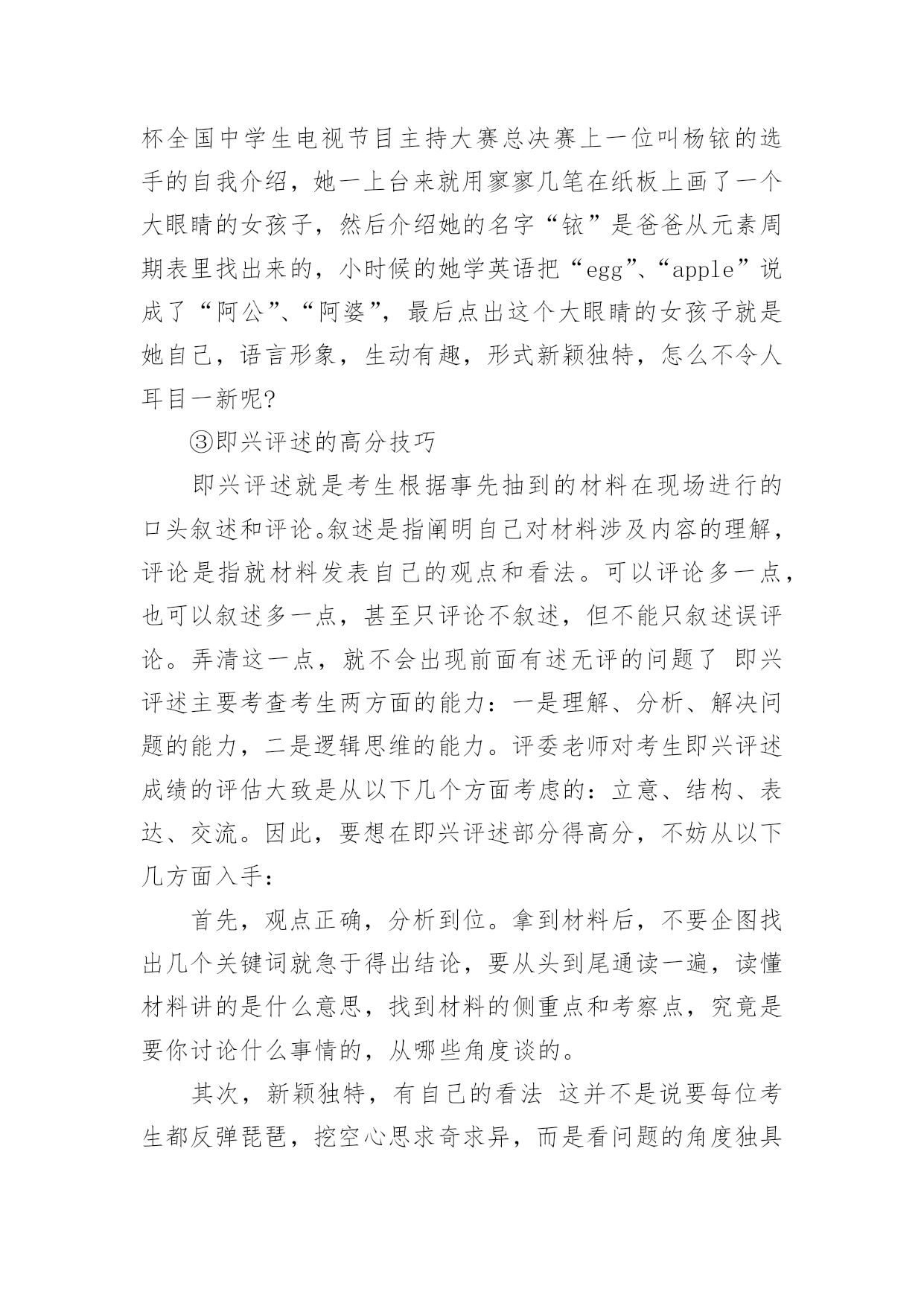 杯全国中学生电视节目主持大赛总决赛上一位叫杨铱的选手的自我介绍，她一上台来就用寥寥几笔在纸板上画了一个大眼睛的女孩子，然后介绍她的名字“铱”是爸爸从元素周期表里找出来的，小时候的她学英语把“egg”、“apple”说成了“阿公”、“阿婆”，最后点出这个大眼睛的女孩子就是她自己，语言形象，生动有趣，形式新颖独特，怎么不令人耳目一新呢?

③即兴评述的高分技巧

即兴评述就是考生根据事先抽到的材料在现场进行的口头叙述和评论。叙述是指阐明自己对材料涉及内容的理解，评论是指就材料发表自己的观点和看法。可以评论多一点，也可以叙述多一点，甚至只评论不叙述，但不能只叙述误评论。弄清这一点，就不会出现前面有述无评的问题了 即兴评述主要考查考生两方面的能力：一是理解、分析、解决问题的能力，二是逻辑思维的能力。评委老师对考生即兴评述成绩的评估大致是从以下几个方面考虑的：立意、结构、表达、交流。因此，要想在即兴评述部分得高分，不妨从以下几方面入手：

首先，观点正确，分析到位。拿到材料后，不要企图找出几个关键词就急于得出结论，要从头到尾通读一遍，读懂材料讲的是什么意思，找到材料的侧重点和考察点，究竟是要你讨论什么事情的，从哪些角度谈的。

其次，新颖独特，有自己的看法 这并不是说要每位考生都反弹琵琶，挖空心思求奇求异，而是看问题的角度独具